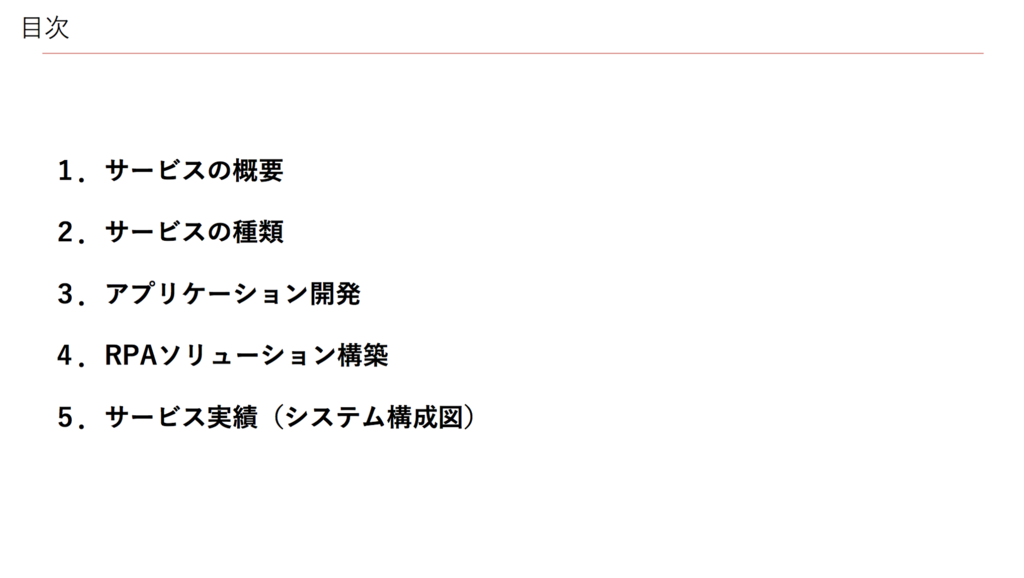 目次

１．サービスの概要

２．サービスの種類

３．アプリケーション開発

４．RPAソリューション構築

５．サービス実績（システム構成図）